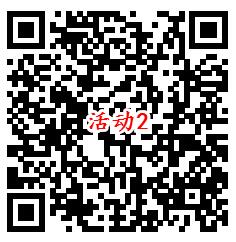 活动2